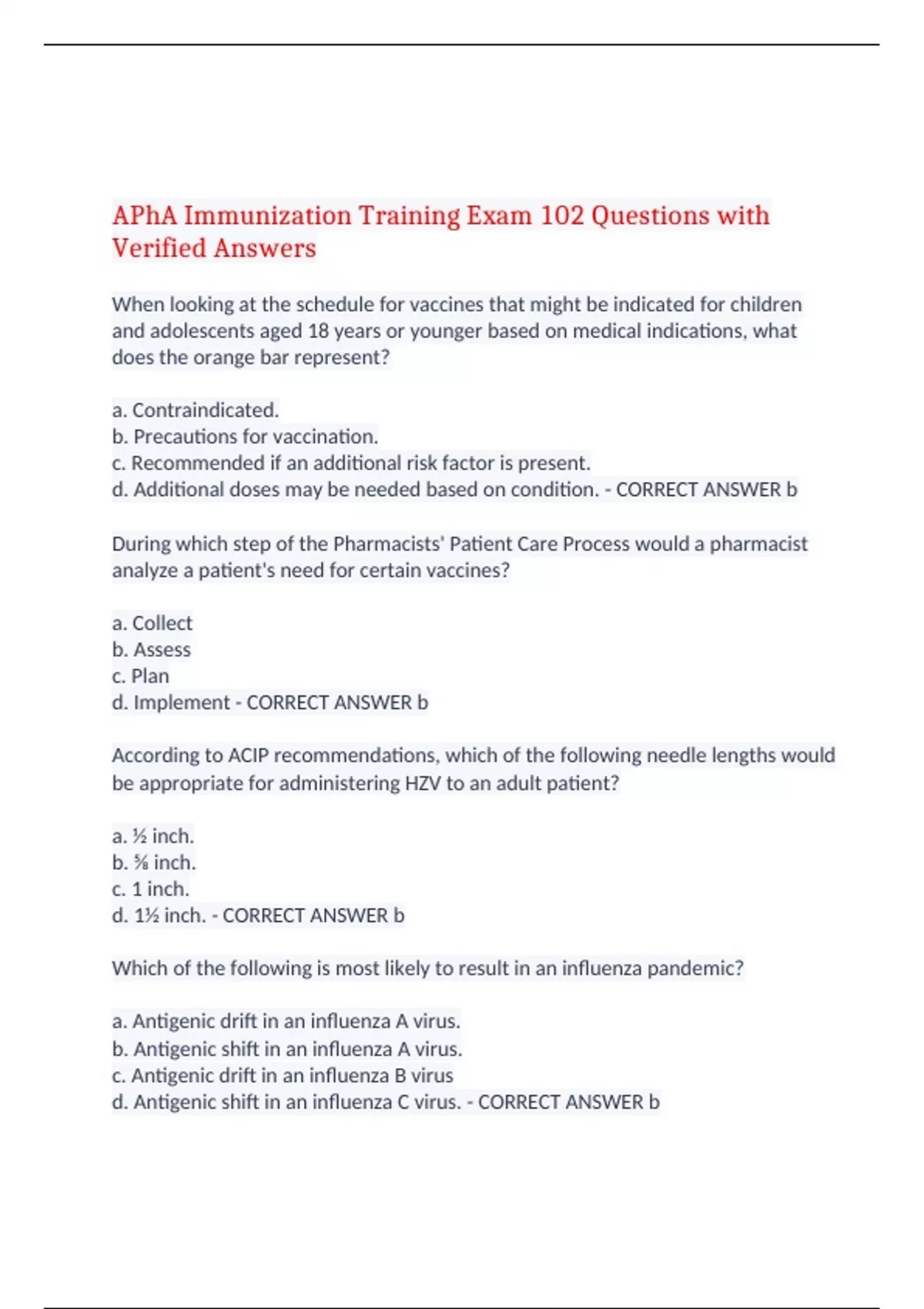 APhA Immunization Training Exam 102 Questions with Verified Answers

When looking at the schedule for vaccines that might be indicated for children and adolescents aged 18 years or younger based on medical indications, what does the orange bar represent?

a. Contraindicated.
b. Precautions for vaccination.
c. Recommended if an additional risk factor is present.
d. Additional doses may be needed based on condition. - CORRECT ANSWER b

During which step of the Pharmacists' Patient Care Process would a pharmacist analyze a patient's need for certain vaccines?

a. Collect
b. Assess
c. Plan
d. Implement - CORRECT ANSWER b

According to ACIP recommendations, which of the following needle lengths would be appropriate for administering HZV to an adult patient?

a. ½ inch.
b. ⅝ inch.
c. 1 inch.
d. 1½ inch. - CORRECT ANSWER b

Which of the following is most likely to result in an influenza pandemic?

a. Antigenic drift in an influenza A virus.
b. Antigenic shift in an influenza A virus.
c. Antigenic drift in an influenza B virus
d. Antigenic shift in an influenza C virus. - CORRECT ANSWER b